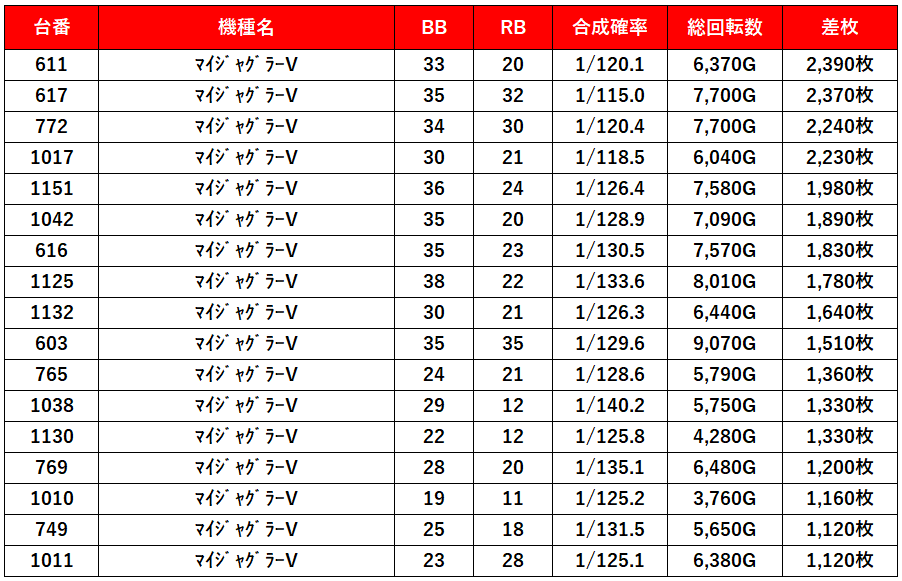 | 台番 | 機種名 | BB | RB | 合成確率 | 総回転数 | 差枚 |
|---|---|---|---|---|---|---|
| 611 | ﾏｲｼﾞｬｸﾞﾗｰV | 33 | 20 | 1/120.1 | 6,370G | 2,390枚 |
| 617 | ﾏｲｼﾞｬｸﾞﾗｰV | 35 | 32 | 1/115.0 | 7,700G | 2,370枚 |
| 772 | ﾏｲｼﾞｬｸﾞﾗｰV | 34 | 30 | 1/120.4 | 7,700G | 2,240枚 |
| 1017 | ﾏｲｼﾞｬｸﾞﾗｰV | 30 | 21 | 1/118.5 | 6,040G | 2,230枚 |
| 1151 | ﾏｲｼﾞｬｸﾞﾗｰV | 36 | 24 | 1/126.4 | 7,580G | 1,980枚 |
| 1042 | ﾏｲｼﾞｬｸﾞﾗｰV | 35 | 20 | 1/128.9 | 7,090G | 1,890枚 |
| 616 | ﾏｲｼﾞｬｸﾞﾗｰV | 35 | 23 | 1/130.5 | 7,570G | 1,830枚 |
| 1125 | ﾏｲｼﾞｬｸﾞﾗｰV | 38 | 22 | 1/133.6 | 8,010G | 1,780枚 |
| 1132 | ﾏｲｼﾞｬｸﾞﾗｰV | 30 | 21 | 1/126.3 | 6,440G | 1,640枚 |
| 603 | ﾏｲｼﾞｬｸﾞﾗｰV | 35 | 35 | 1/129.6 | 9,070G | 1,510枚 |
| 765 | ﾏｲｼﾞｬｸﾞﾗｰV | 24 | 21 | 1/128.6 | 5,790G | 1,360枚 |
| 1038 | ﾏｲｼﾞｬｸﾞﾗｰV | 29 | 12 | 1/140.2 | 5,750G | 1,330枚 |
| 1130 | ﾏｲｼﾞｬｸﾞﾗｰV | 22 | 12 | 1/125.8 | 4,280G | 1,330枚 |
| 769 | ﾏｲｼﾞｬｸﾞﾗｰV | 28 | 20 | 1/135.1 | 6,480G | 1,200枚 |
| 1010 | ﾏｲｼﾞｬｸﾞﾗｰV | 19 | 11 | 1/125.2 | 3,760G | 1,160枚 |
| 749 | ﾏｲｼﾞｬｸﾞﾗｰV | 25 | 18 | 1/131.5 | 5,650G | 1,120枚 |
| 1011 | ﾏｲｼﾞｬｸﾞﾗｰV | 23 | 28 | 1/125.1 | 6,380G | 1,120枚 |